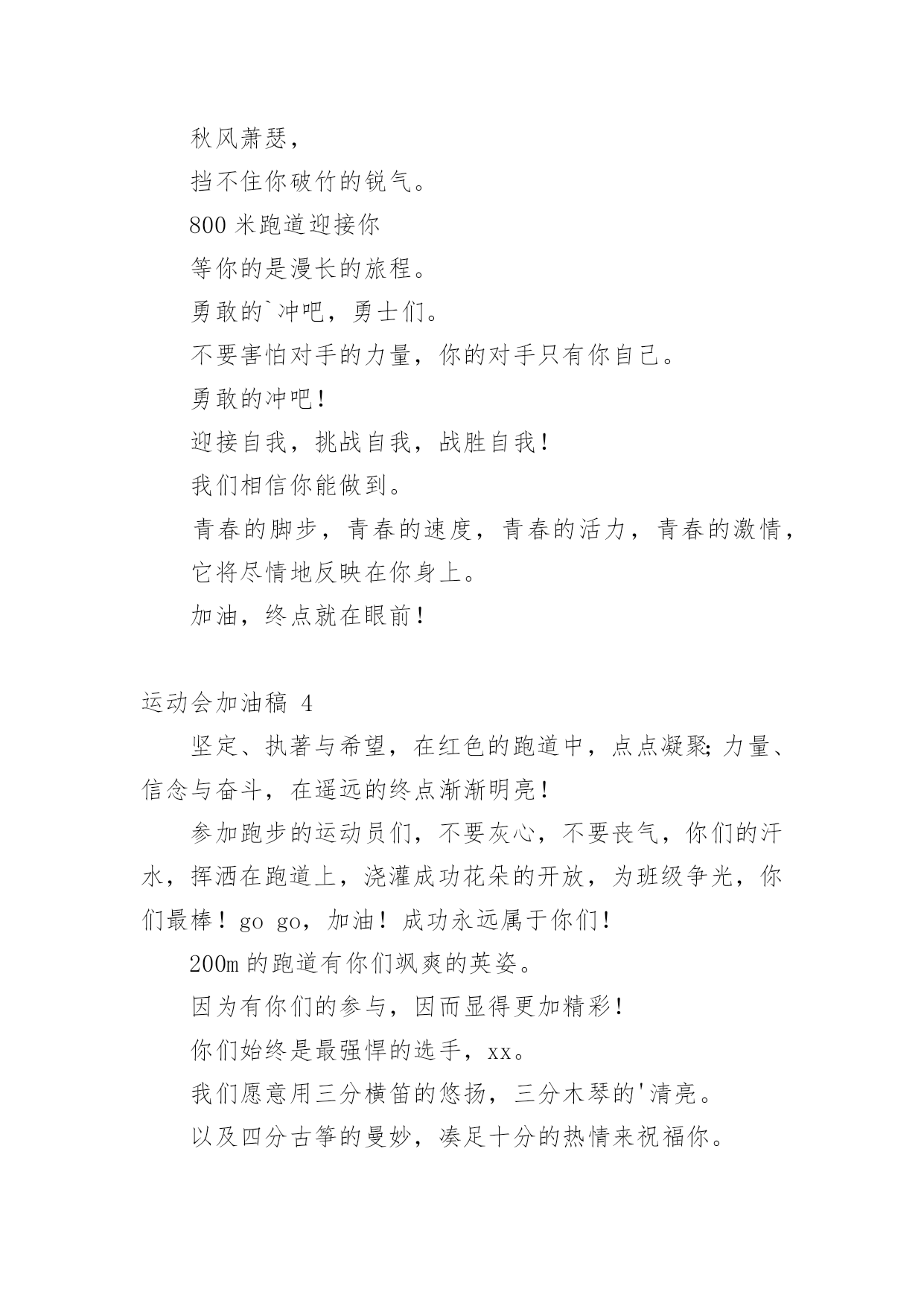 秋风萧瑟，

挡不住你破竹的锐气。

800 米跑道迎接你

等你的是漫长的旅程。

勇敢的`冲吧，勇士们。

不要害怕对手的力量，你的对手只有你自己。

勇敢的冲吧！

迎接自我，挑战自我，战胜自我！

我们相信你能做到。

青春的脚步，青春的速度，青春的活力，青春的激情，

它将尽情地反映在你身上。

加油，终点就在眼前！

运动会加油稿 4

坚定、执著与希望，在红色的跑道中，点点凝聚；力量、信念与奋斗，在遥远的终点渐渐明亮！

参加跑步的运动员们，不要灰心，不要丧气，你们的汗水，挥洒在跑道上，浇灌成功花朵的开放，为班级争光，你们最棒！go go，加油！成功永远属于你们！

200m 的跑道有你们飒爽的英姿。

因为有你们的参与，因而显得更加精彩！

你们始终是最强悍的选手，xx。

我们愿意用三分横笛的悠扬，三分木琴的'清亮。

以及四分古筝的曼妙，凑足十分的热情来祝福你。